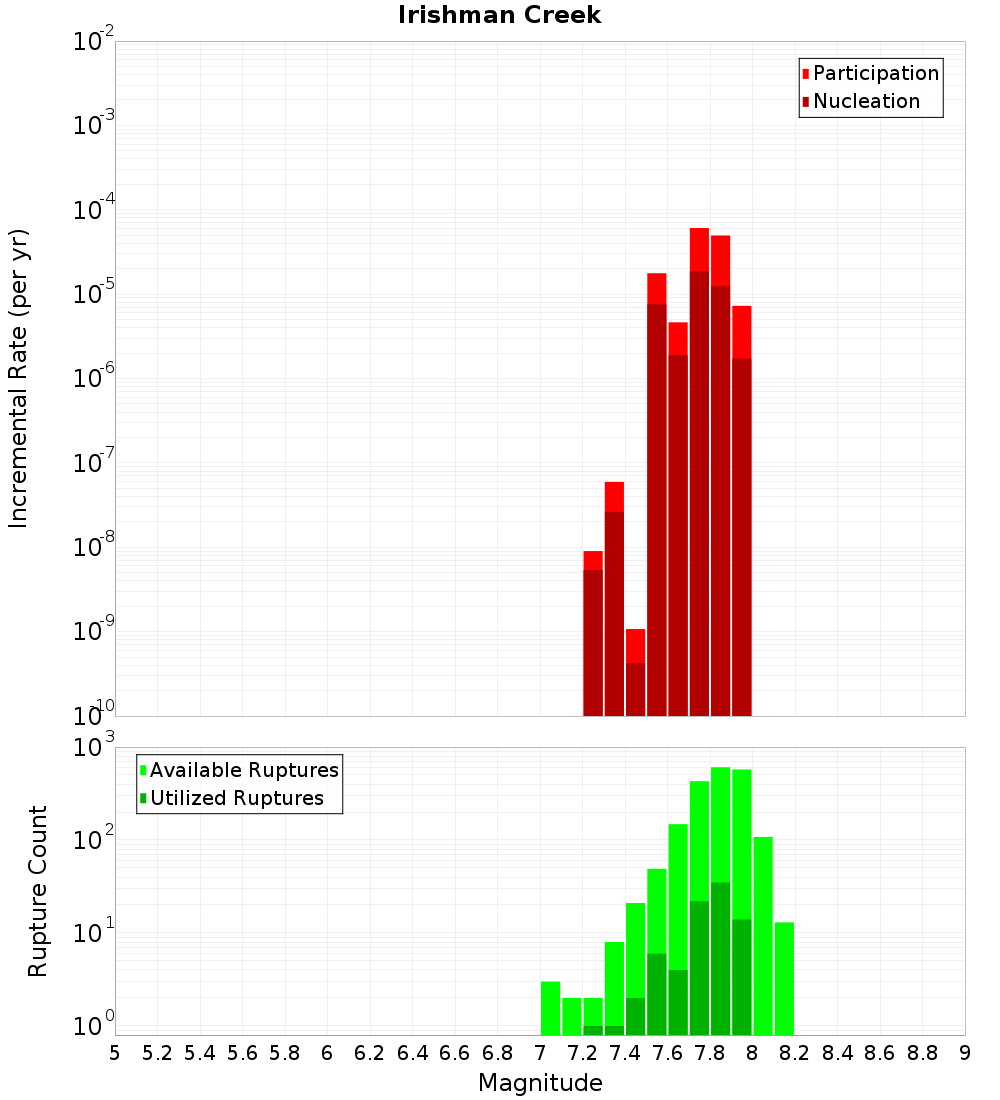 Irishman Creek

Participation
Nucleation

Incremental Rate (per yr)

$10^{-2}$
$10^{-3}$
$10^{-4}$
$10^{-5}$
$10^{-6}$
$10^{-7}$
$10^{-8}$
$10^{-9}$
$10^{-10}$

Available Ruptures
Utilized Ruptures

Rupture Count

$10^{3}$
$10^{2}$
$10^{1}$
$10^{0}$

5 5.2 5.4 5.6 5.8 6 6.2 6.4 6.6 6.8 7 7.2 7.4 7.6 7.8 8 8.2 8.4 8.6 8.8 9

Magnitude